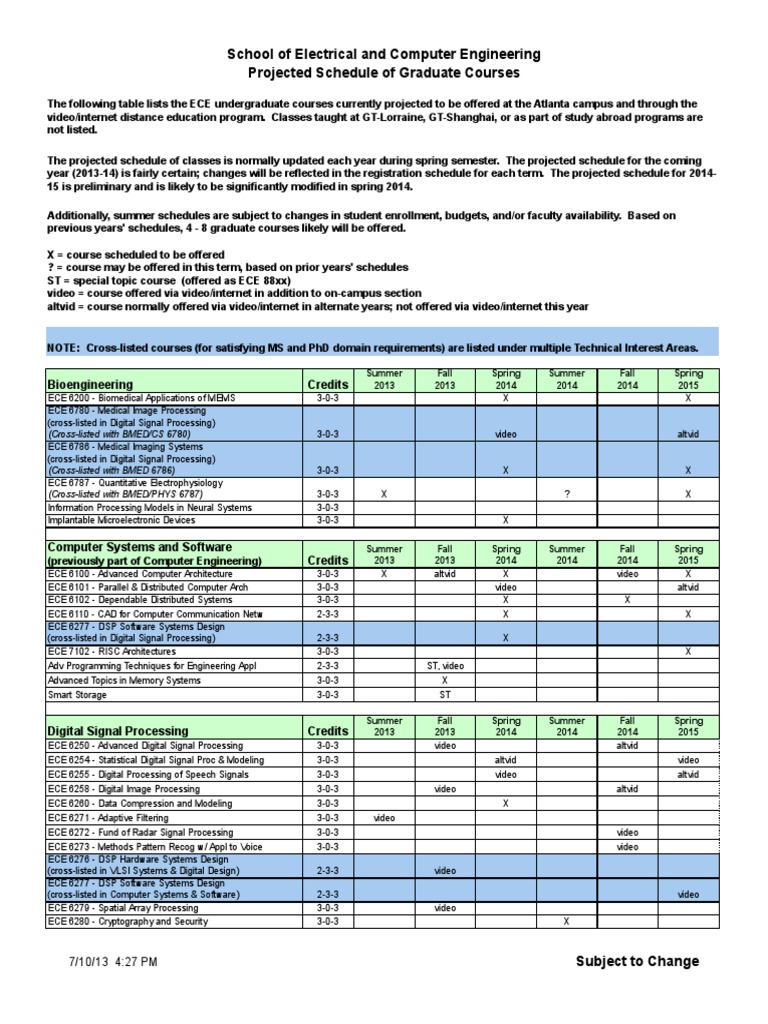 School of Electrical and Computer Engineering
Projected Schedule of Graduate Courses

The following table lists the ECE undergraduate courses currently projected to be offered at the Atlanta campus and through the video/internet distance education program. Classes taught at GT-Lorraine, GT-Shanghai, or as part of study abroad programs are not listed.

The projected schedule of classes is normally updated each year during spring semester. The projected schedule for the coming year (2013-14) is fairly certain; changes will be reflected in the registration schedule for each term. The projected schedule for 2014-15 is preliminary and is likely to be significantly modified in spring 2014.

Additionally, summer schedules are subject to changes in student enrollment, budgets, and/or faculty availability. Based on previous years' schedules, 4 - 8 graduate courses likely will be offered.

X = course scheduled to be offered
? = course may be offered in this term, based on prior years' schedules
ST = special topic course (offered as ECE 88xx)
video = course offered via video/internet in addition to on-campus section
altvid = course normally offered via video/internet in alternate years; not offered via video/internet this year

NOTE: Cross-listed courses (for satisfying MS and PhD domain requirements) are listed under multiple Technical Interest Areas.

| Bioengineering | Credits | Summer 2013 | Fall 2013 | Spring 2014 | Summer 2014 | Fall 2014 | Spring 2015 |
|---|---|---|---|---|---|---|---|
| ECE 6200 - Biomedical Applications of MEMS | 3-0-3 | | | X | | | X |
| ECE 6780 - Medical Image Processing (cross-listed in Digital Signal Processing) (Cross-listed with BMED/CS 6780) | 3-0-3 | | | video | | | altvid |
| ECE 6786 - Medical Imaging Systems (cross-listed in Digital Signal Processing) (Cross-listed with BMED 6786) | 3-0-3 | | | X | | | X |
| ECE 6787 - Quantitative Electrophysiology (Cross-listed with BMED/PHYS 6787) | 3-0-3 | X | | | ? | | X |
| Information Processing Models in Neural Systems | 3-0-3 | | | | | | |
| Implantable Microelectronic Devices | 3-0-3 | | | X | | | |

| Computer Systems and Software (previously part of Computer Engineering) | Credits | Summer 2013 | Fall 2013 | Spring 2014 | Summer 2014 | Fall 2014 | Spring 2015 |
|---|---|---|---|---|---|---|---|
| ECE 6100 - Advanced Computer Architecture | 3-0-3 | X | altvid | X | | video | X |
| ECE 6101 - Parallel & Distributed Computer Arch | 3-0-3 | | | video | | | altvid |
| ECE 6102 - Dependable Distributed Systems | 3-0-3 | | | X | | X | |
| ECE 6110 - CAD for Computer Communication Netw | 2-3-3 | | | X | | | X |
| ECE 6277 - DSP Software Systems Design (cross-listed in Digital Signal Processing) | 2-3-3 | | | X | | | |
| ECE 7102 - RISC Architectures | 3-0-3 | | | | | | X |
| Adv Programming Techniques for Engineering Appl | 2-3-3 | | ST, video | | | | |
| Advanced Topics in Memory Systems | 3-0-3 | | X | | | | |
| Smart Storage | 3-0-3 | | ST | | | | |

| Digital Signal Processing | Credits | Summer 2013 | Fall 2013 | Spring 2014 | Summer 2014 | Fall 2014 | Spring 2015 |
|---|---|---|---|---|---|---|---|
| ECE 6250 - Advanced Digital Signal Processing | 3-0-3 | | video | | | altvid | |
| ECE 6254 - Statistical Digital Signal Proc & Modeling | 3-0-3 | | | altvid | | | video |
| ECE 6255 - Digital Processing of Speech Signals | 3-0-3 | | | video | | | altvid |
| ECE 6258 - Digital Image Processing | 3-0-3 | | video | | | altvid | |
| ECE 6260 - Data Compression and Modeling | 3-0-3 | | | X | | | |
| ECE 6271 - Adaptive Filtering | 3-0-3 | video | | | | | |
| ECE 6272 - Fund of Radar Signal Processing | 3-0-3 | | | | | video | |
| ECE 6273 - Methods Pattern Recog w/ Appl to Voice | 3-0-3 | | | | | video | |
| ECE 6276 - DSP Hardware Systems Design (cross-listed in VLSI Systems & Digital Design) | 2-3-3 | | video | | | | |
| ECE 6277 - DSP Software Systems Design (cross-listed in Computer Systems & Software) | 2-3-3 | | | | | | video |
| ECE 6279 - Spatial Array Processing | 3-0-3 | | video | | | | |
| ECE 6280 - Cryptography and Security | 3-0-3 | | | | X | | |

7/10/13 4:27 PM

Subject to Change